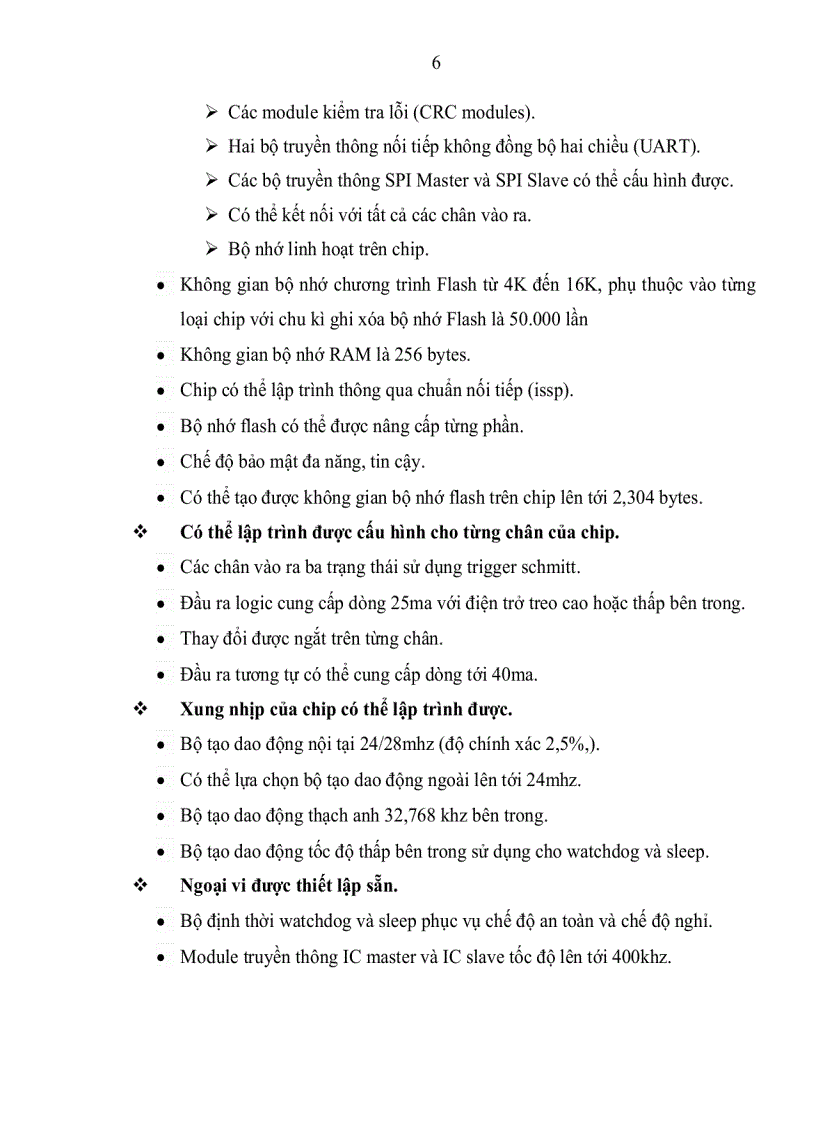 6

➢ Các module kiểm tra lỗi (CRC modules).
➢ Hai bộ truyền thông nối tiếp không đồng bộ hai chiều (UART).
➢ Các bộ truyền thông SPI Master và SPI Slave có thể cấu hình được.
➢ Có thể kết nối với tất cả các chân vào ra.
➢ Bộ nhớ linh hoạt trên chip.

• Không gian bộ nhớ chương trình Flash từ 4K đến 16K, phụ thuộc vào từng loại chip với chu kì ghi xóa bộ nhớ Flash là 50.000 lần
• Không gian bộ nhớ RAM là 256 bytes.
• Chip có thể lập trình thông qua chuẩn nối tiếp (issp).
• Bộ nhớ flash có thể được nâng cấp từng phần.
• Chế độ bảo mật đa năng, tin cậy.
• Có thể tạo được không gian bộ nhớ flash trên chip lên tới 2,304 bytes.

❖ Có thể lập trình được cấu hình cho từng chân của chip.
• Các chân vào ra ba trạng thái sử dụng trigger schmitt.
• Đầu ra logic cung cấp dòng 25ma với điện trở treo cao hoặc thấp bên trong.
• Thay đổi được ngắt trên từng chân.
• Đầu ra tương tự có thể cung cấp dòng tới 40ma.

❖ Xung nhịp của chip có thể lập trình được.
• Bộ tạo dao động nội tại 24/28mhz (độ chính xác 2,5%,).
• Có thể lựa chọn bộ tạo dao động ngoài lên tới 24mhz.
• Bộ tạo dao động thạch anh 32,768 khz bên trong.
• Bộ tạo dao động tốc độ thấp bên trong sử dụng cho watchdog và sleep.

❖ Ngoại vi được thiết lập sẵn.
• Bộ định thời watchdog và sleep phục vụ chế độ an toàn và chế độ nghỉ.
• Module truyền thông IC master và IC slave tốc độ lên tới 400khz.